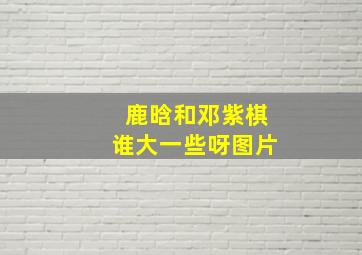 鹿晗和邓紫棋
谁大一些呀图片